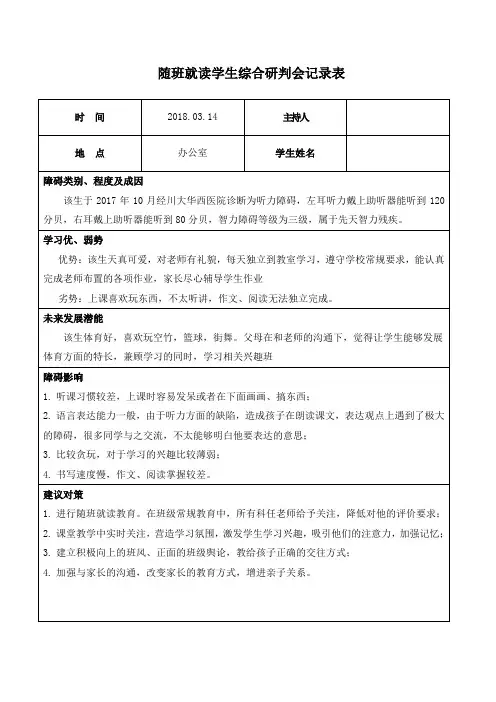 随班就读学生综合研判会记录表

| 时　间 | 2018.03.14 | 主持人 |  |
|---|---|---|---|
| 地　点 | 办公室 | 学生姓名 |  |

障碍类别、程度及成因

该生于 2017 年 10 月经川大华西医院诊断为听力障碍，左耳听力戴上助听器能听到 120 分贝，右耳戴上助听器能听到 80 分贝，智力障碍等级为三级，属于先天智力残疾。

学习优、弱势

优势：该生天真可爱，对老师有礼貌，每天独立到教室学习，遵守学校常规要求，能认真完成老师布置的各项作业，家长尽心辅导学生作业

劣势：上课喜欢玩东西，不太听讲，作文、阅读无法独立完成。

未来发展潜能

该生体育好，喜欢玩空竹，篮球，街舞。父母在和老师的沟通下，觉得让学生能够发展体育方面的特长，兼顾学习的同时，学习相关兴趣班

障碍影响

1. 听课习惯较差，上课时容易发呆或者在下面画画、搞东西；

2. 语言表达能力一般，由于听力方面的缺陷，造成孩子在朗读课文，表达观点上遇到了极大的障碍，很多同学与之交流，不太能够明白他要表达的意思；

3. 比较贪玩，对于学习的兴趣比较薄弱；

4. 书写速度慢，作文、阅读掌握较差。

建议对策

1. 进行随班就读教育。在班级常规教育中，所有科任老师给予关注，降低对他的评价要求；

2. 课堂教学中实时关注，营造学习氛围，激发学生学习兴趣，吸引他们的注意力，加强记忆；

3. 建立积极向上的班风、正面的班级舆论，教给孩子正确的交往方式；

4. 加强与家长的沟通，改变家长的教育方式，增进亲子关系。